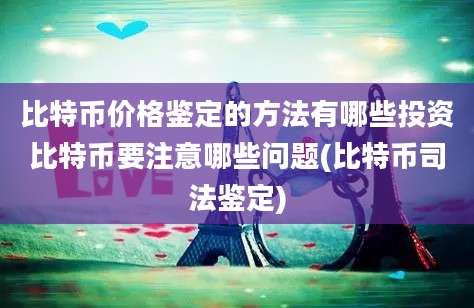 比特币价格鉴定的方法有哪些投资比特币要注意哪些问题(比特币司法鉴定)

LOVE